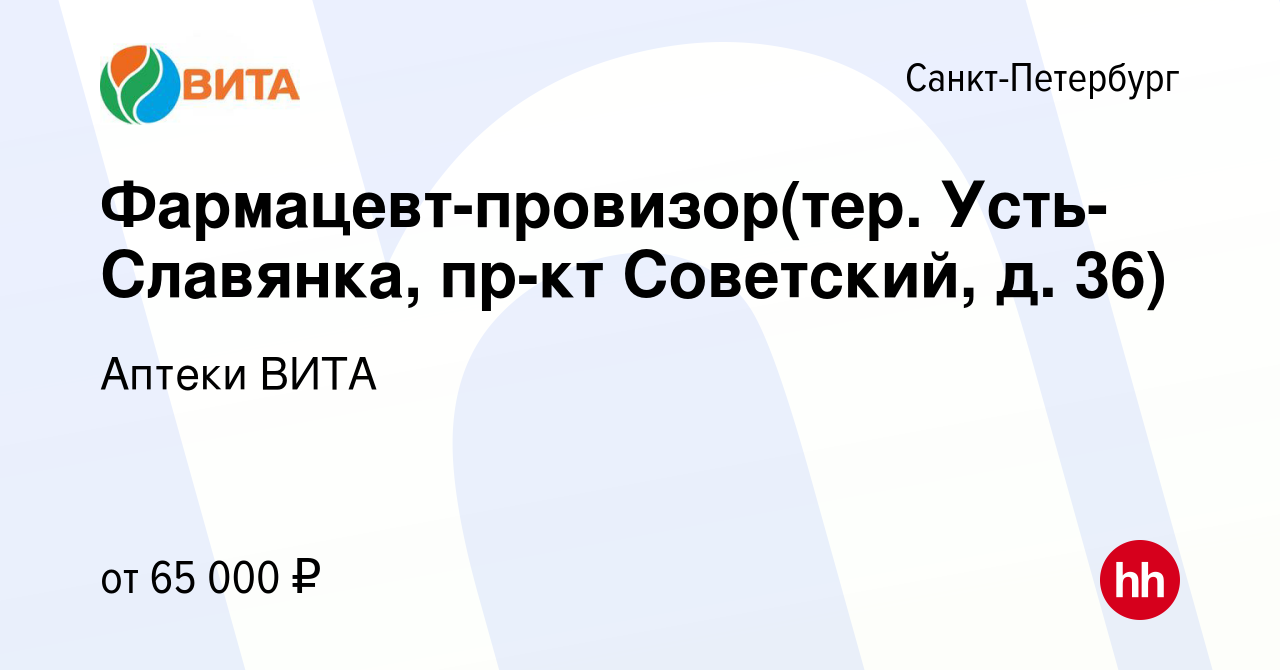 ВИТА

Санкт-Петербург

Фармацевт-провизор(тер. Усть-Славянка, пр-кт Советский, д. 36)

Аптеки ВИТА

от 65 000 ₽

hh